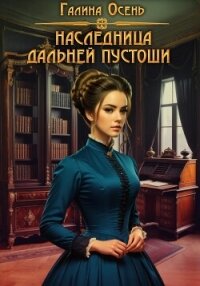 Галина Осень

НАСЛЕДНИЦА ДАЛЬНЕЙ ПУСТОШИ